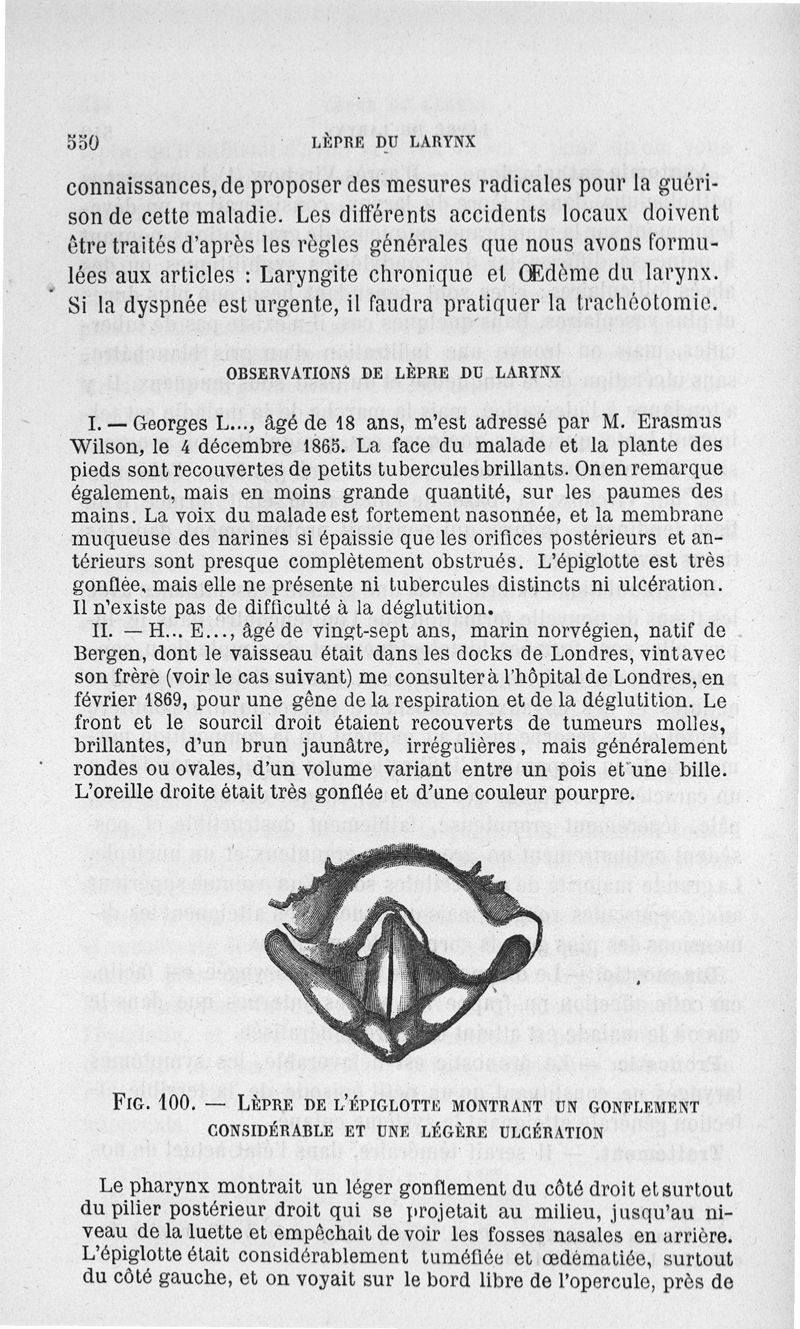 550 LÈPRE DU LARYNX

connaissances, de proposer des mesures radicales pour la guérison de cette maladie. Les différents accidents locaux doivent être traités d'après les règles générales que nous avons formulées aux articles : Laryngite chronique et Œdème du larynx. Si la dyspnée est urgente, il faudra pratiquer la trachéotomie.

OBSERVATIONS DE LÈPRE DU LARYNX

I. — Georges L..., âgé de 18 ans, m'est adressé par M. Erasmus Wilson, le 4 décembre 1865. La face du malade et la plante des pieds sont recouvertes de petits tubercules brillants. On en remarque également, mais en moins grande quantité, sur les paumes des mains. La voix du malade est fortement nasonnée, et la membrane muqueuse des narines si épaissie que les orifices postérieurs et antérieurs sont presque complètement obstrués. L'épiglotte est très gonflée, mais elle ne présente ni tubercules distincts ni ulcération. Il n'existe pas de difficulté à la déglutition.

II. — H... E..., âgé de vingt-sept ans, marin norvégien, natif de Bergen, dont le vaisseau était dans les docks de Londres, vint avec son frère (voir le cas suivant) me consulter à l'hôpital de Londres, en février 1869, pour une gêne de la respiration et de la déglutition. Le front et le sourcil droit étaient recouverts de tumeurs molles, brillantes, d'un brun jaunâtre, irrégulières, mais généralement rondes ou ovales, d'un volume variant entre un pois et une bille. L'oreille droite était très gonflée et d'une couleur pourpre.

FIG. 100. — LÈPRE DE L'ÉPIGLOTTE MONTRANT UN GONFLEMENT CONSIDÉRABLE ET UNE LÉGÈRE ULCÉRATION

Le pharynx montrait un léger gonflement du côté droit et surtout du pilier postérieur droit qui se projetait au milieu, jusqu'au niveau de la luette et empêchait de voir les fosses nasales en arrière. L'épiglotte était considérablement tuméfiée et œdématiée, surtout du côté gauche, et on voyait sur le bord libre de l'opercule, près de